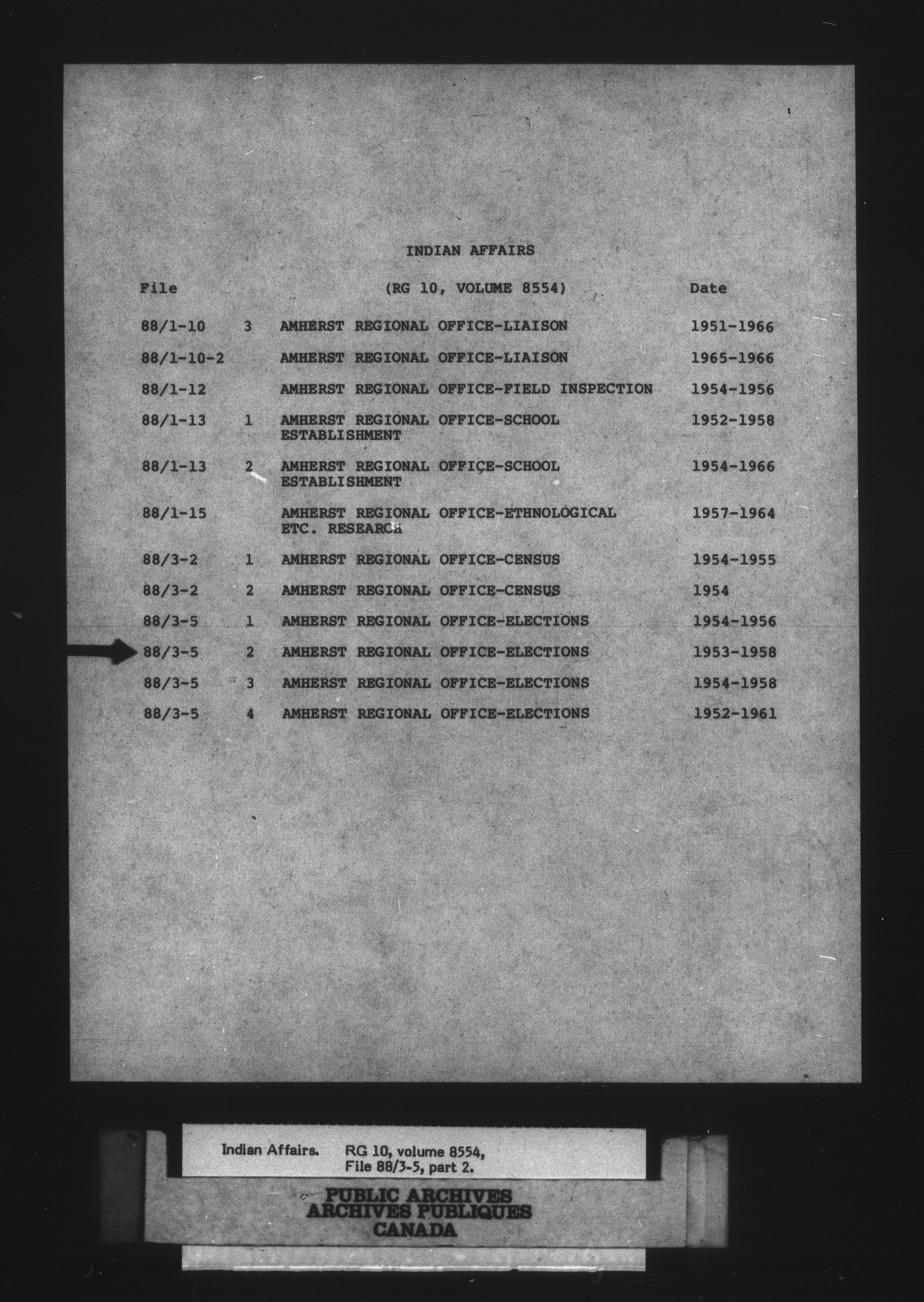 INDIAN AFFAIRS

| File | | (RG 10, VOLUME 8554) | Date |
|---|---|---|---|
| 88/1-10 | 3 | AMHERST REGIONAL OFFICE-LIAISON | 1951-1966 |
| 88/1-10-2 | | AMHERST REGIONAL OFFICE-LIAISON | 1965-1966 |
| 88/1-12 | | AMHERST REGIONAL OFFICE-FIELD INSPECTION | 1954-1956 |
| 88/1-13 | 1 | AMHERST REGIONAL OFFICE-SCHOOL ESTABLISHMENT | 1952-1958 |
| 88/1-13 | 2 | AMHERST REGIONAL OFFICE-SCHOOL ESTABLISHMENT | 1954-1966 |
| 88/1-15 | | AMHERST REGIONAL OFFICE-ETHNOLOGICAL ETC. RESEARCH | 1957-1964 |
| 88/3-2 | 1 | AMHERST REGIONAL OFFICE-CENSUS | 1954-1955 |
| 88/3-2 | 2 | AMHERST REGIONAL OFFICE-CENSUS | 1954 |
| 88/3-5 | 1 | AMHERST REGIONAL OFFICE-ELECTIONS | 1954-1956 |
| 88/3-5 | 2 | AMHERST REGIONAL OFFICE-ELECTIONS | 1953-1958 |
| 88/3-5 | 3 | AMHERST REGIONAL OFFICE-ELECTIONS | 1954-1958 |
| 88/3-5 | 4 | AMHERST REGIONAL OFFICE-ELECTIONS | 1952-1961 |

Indian Affairs. RG 10, volume 8554, File 88/3-5, part 2.

PUBLIC ARCHIVES
ARCHIVES PUBLIQUES
CANADA